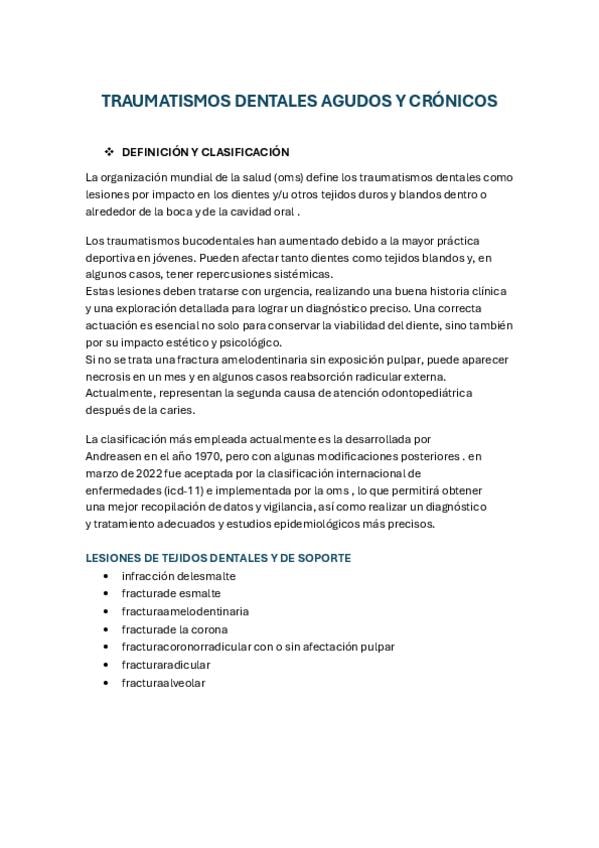 TRAUMATISMOS DENTALES AGUDOS Y CRÓNICOS

❖ DEFINICIÓN Y CLASIFICACIÓN

La organización mundial de la salud (oms) define los traumatismos dentales como lesiones por impacto en los dientes y/u otros tejidos duros y blandos dentro o alrededor de la boca y de la cavidad oral .

Los traumatismos bucodentales han aumentado debido a la mayor práctica deportiva en jóvenes. Pueden afectar tanto dientes como tejidos blandos y, en algunos casos, tener repercusiones sistémicas.
Estas lesiones deben tratarse con urgencia, realizando una buena historia clínica y una exploración detallada para lograr un diagnóstico preciso. Una correcta actuación es esencial no solo para conservar la viabilidad del diente, sino también por su impacto estético y psicológico.
Si no se trata una fractura amelodentinaria sin exposición pulpar, puede aparecer necrosis en un mes y en algunos casos reabsorción radicular externa.
Actualmente, representan la segunda causa de atención odontopediátrica después de la caries.

La clasificación más empleada actualmente es la desarrollada por Andreasen en el año 1970, pero con algunas modificaciones posteriores . en marzo de 2022 fue aceptada por la clasificación internacional de enfermedades (icd-11) e implementada por la oms , lo que permitirá obtener una mejor recopilación de datos y vigilancia, así como realizar un diagnóstico y tratamiento adecuados y estudios epidemiológicos más precisos.

LESIONES DE TEJIDOS DENTALES Y DE SOPORTE
• infracción delesmalte
• fracturade esmalte
• fracturaamelodentinaria
• fracturade la corona
• fracturacoronorradicular con o sin afectación pulpar
• fracturaradicular
• fracturaalveolar